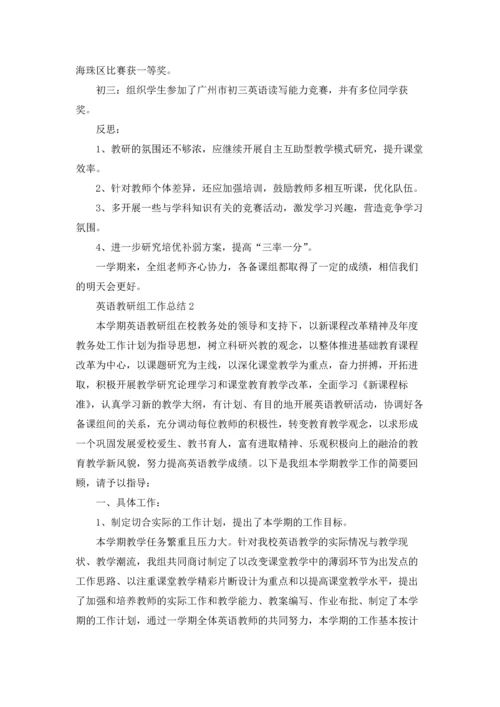 海珠区比赛获一等奖。

初三：组织学生参加了广州市初三英语读写能力竞赛，并有多位同学获奖。

反思：

1、教研的氛围还不够浓，应继续开展自主互助型教学模式研究，提升课堂效率。

2、针对教师个体差异，还应加强培训，鼓励教师多相互听课，优化队伍。

3、多开展一些与学科知识有关的竞赛活动，激发学习兴趣，营造竞争学习氛围。

4、进一步研究培优补弱方案，提高“三率一分”。

一学期来，全组老师齐心协力，各备课组都取得了一定的成绩，相信我们的明天会更好。

英语教研组工作总结 2

本学期英语教研组在校教务处的领导和支持下，以新课程改革精神及年度教务处工作计划为指导思想，树立科研兴教的观念，以整体推进基础教育课程改革为中心，以课题研究为主线，以深化课堂教学为重点，奋力拼搏，开拓进取，积极开展教学研究论理学习和课堂教育教学改革，全面学习《新课程标准》，认真学习新的教学大纲，有计划、有目的地开展英语教研活动，协调好各备课组间的关系，充分调动每位教师的积极性，转变教育教学观念，以求形成一个巩固发展爱校爱生、教书育人，富有进取精神、乐观积极向上的融洽的教育教学新风貌，努力提高英语教学成绩。以下是我组本学期教学工作的简要回顾，请予以指导：

一、具体工作：

1、制定切合实际的工作计划，提出了本学期的工作目标。

本学期教学任务繁重且压力大。针对我校英语教学的实际情况与教学现状、教学潮流，我组共同商讨制定了以改变课堂教学中的薄弱环节为出发点的工作思路、以注重课堂教学精彩片断设计为重点和以提高课堂教学水平，提出了加强和培养教师的实际工作和教学能力、教案编写、作业布批、制定了本学期的工作计划，通过一学期全体英语教师的共同努力，本学期的工作基本按计